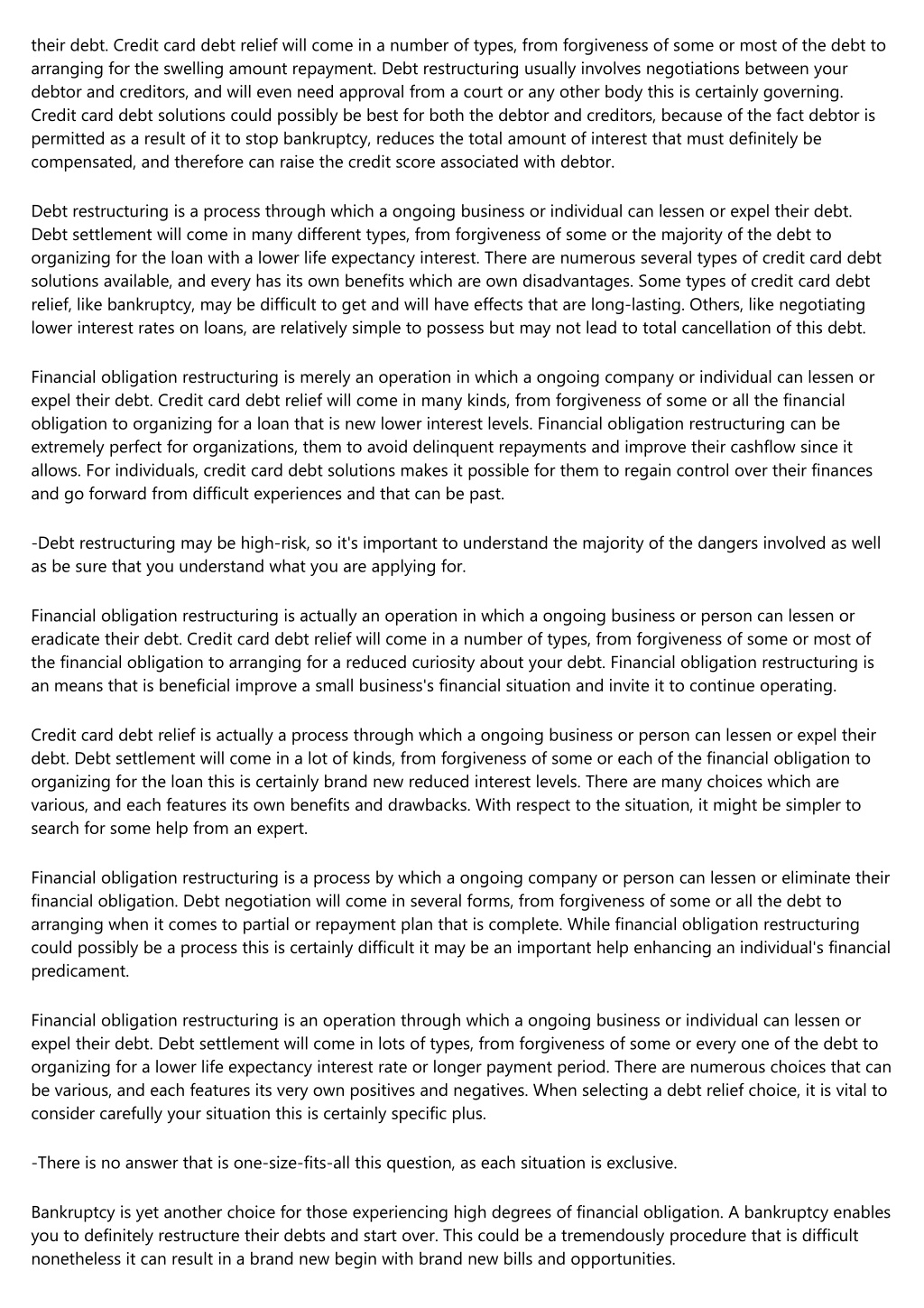 their debt. Credit card debt relief will come in a number of types, from forgiveness of some or most of the debt to arranging for the swelling amount repayment. Debt restructuring usually involves negotiations between your debtor and creditors, and will even need approval from a court or any other body this is certainly governing. Credit card debt solutions could possibly be best for both the debtor and creditors, because of the fact debtor is permitted as a result of it to stop bankruptcy, reduces the total amount of interest that must definitely be compensated, and therefore can raise the credit score associated with debtor.

Debt restructuring is a process through which a ongoing business or individual can lessen or expel their debt. Debt settlement will come in many different types, from forgiveness of some or the majority of the debt to organizing for the loan with a lower life expectancy interest. There are numerous several types of credit card debt solutions available, and every has its own benefits which are own disadvantages. Some types of credit card debt relief, like bankruptcy, may be difficult to get and will have effects that are long-lasting. Others, like negotiating lower interest rates on loans, are relatively simple to possess but may not lead to total cancellation of this debt.

Financial obligation restructuring is merely an operation in which a ongoing company or individual can lessen or expel their debt. Credit card debt relief will come in many kinds, from forgiveness of some or all the financial obligation to organizing for a loan that is new lower interest levels. Financial obligation restructuring can be extremely perfect for organizations, them to avoid delinquent repayments and improve their cashflow since it allows. For individuals, credit card debt solutions makes it possible for them to regain control over their finances and go forward from difficult experiences and that can be past.

-Debt restructuring may be high-risk, so it's important to understand the majority of the dangers involved as well as be sure that you understand what you are applying for.

Financial obligation restructuring is actually an operation in which a ongoing business or person can lessen or eradicate their debt. Credit card debt relief will come in a number of types, from forgiveness of some or most of the financial obligation to arranging for a reduced curiosity about your debt. Financial obligation restructuring is an means that is beneficial improve a small business's financial situation and invite it to continue operating.

Credit card debt relief is actually a process through which a ongoing business or person can lessen or expel their debt. Debt settlement will come in a lot of kinds, from forgiveness of some or each of the financial obligation to organizing for the loan this is certainly brand new reduced interest levels. There are many choices which are various, and each features its own benefits and drawbacks. With respect to the situation, it might be simpler to search for some help from an expert.

Financial obligation restructuring is a process by which a ongoing company or person can lessen or eliminate their financial obligation. Debt negotiation will come in several forms, from forgiveness of some or all the debt to arranging when it comes to partial or repayment plan that is complete. While financial obligation restructuring could possibly be a process this is certainly difficult it may be an important help enhancing an individual's financial predicament.

Financial obligation restructuring is an operation through which a ongoing business or individual can lessen or expel their debt. Debt settlement will come in lots of types, from forgiveness of some or every one of the debt to organizing for a lower life expectancy interest rate or longer payment period. There are numerous choices that can be various, and each features its very own positives and negatives. When selecting a debt relief choice, it is vital to consider carefully your situation this is certainly specific plus.

-There is no answer that is one-size-fits-all this question, as each situation is exclusive.

Bankruptcy is yet another choice for those experiencing high degrees of financial obligation. A bankruptcy enables you to definitely restructure their debts and start over. This could be a tremendously procedure that is difficult nonetheless it can result in a brand new begin with brand new bills and opportunities.